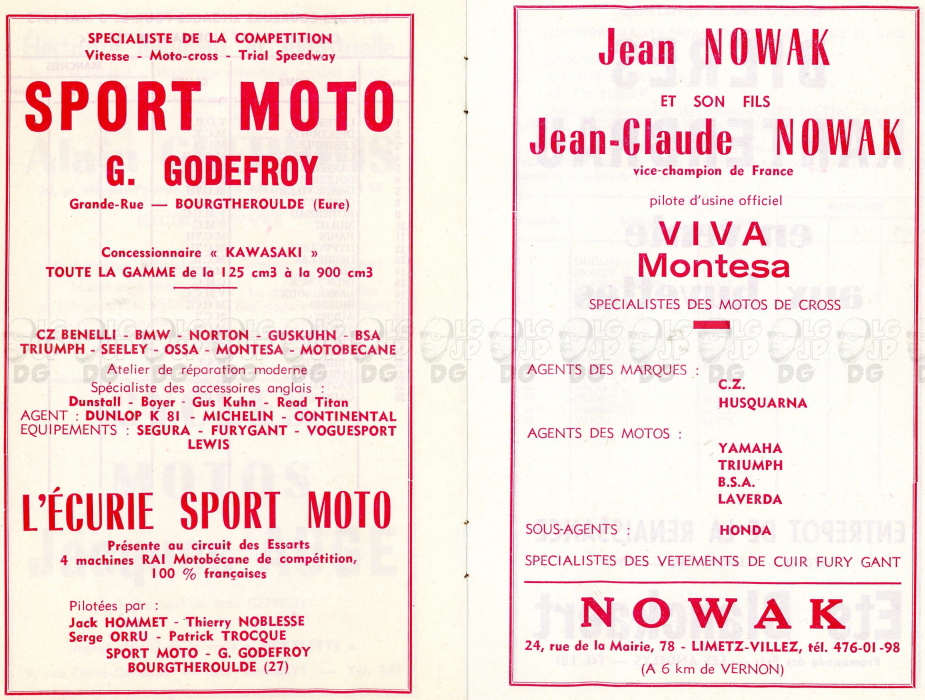 SPECIALISTE DE LA COMPETITION
Vitesse - Moto-cross - Trial Speedway

SPORT MOTO

G. GODEFROY

Grande-Rue — BOURGTHEROULDE (Eure)

Concessionnaire « KAWASAKI »
TOUTE LA GAMME de la 125 cm3 à la 900 cm3

CZ BENELLI - BMW - NORTON - GUSKUHN - BSA
TRIUMPH - SEELEY - OSSA - MONTESA - MOTOBECANE
Atelier de réparation moderne
Spécialiste des accessoires anglais :
Dunstall - Boyer - Gus Kuhn - Read Titan
AGENT : DUNLOP K 81 - MICHELIN - CONTINENTAL
EQUIPEMENTS : SEGURA - FURYGANT - VOGUESPORT
LEWIS

L'ÉCURIE SPORT MOTO

Présente au circuit des Essarts
4 machines RAI Motobécane de compétition,
100 % françaises

Pilotées par :
Jack HOMMET - Thierry NOBLESSE
Serge ORRU - Patrick TROCQUE
SPORT MOTO - G. GODEFROY
BOURGTHEROULDE (27)

Jean NOWAK

ET SON FILS

Jean-Claude NOWAK

vice-champion de France

pilote d'usine officiel

VIVA
Montesa

SPECIALISTES DES MOTOS DE CROSS

AGENTS DES MARQUES : C.Z.
HUSQUARNA

AGENTS DES MOTOS : YAMAHA
TRIUMPH
B.S.A.
LAVERDA

SOUS-AGENTS : HONDA

SPECIALISTES DES VETEMENTS DE CUIR FURY GANT

NOWAK

24, rue de la Mairie, 78 - LIMETZ-VILLEZ, tél. 476-01-98
(A 6 km de VERNON)